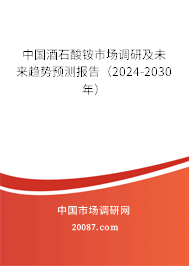 中国酒石酸铵市场调研及未来趋势预测报告（2024-2030年）

中国市场调研网

20087.com